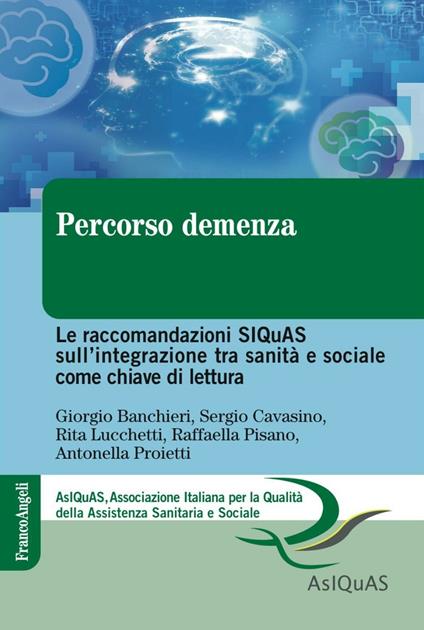 Percorso demenza

Le raccomandazioni SIQuAS sull'integrazione tra sanità e sociale come chiave di lettura

Giorgio Banchieri, Sergio Cavasino, Rita Lucchetti, Raffaella Pisano, Antonella Proietti

FrancoAngeli

AsIQuAS, Associazione Italiana per la Qualità della Assistenza Sanitaria e Sociale

AsIQuAS